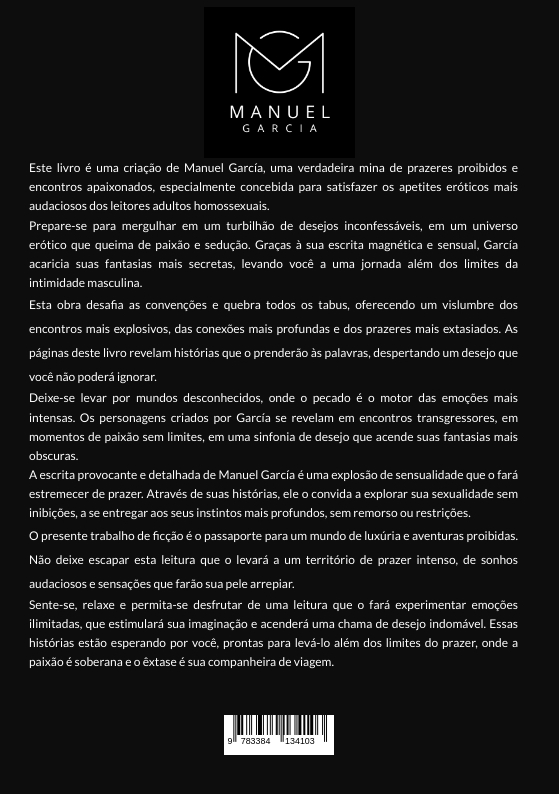 MANUEL
GARCIA

Este livro é uma criação de Manuel García, uma verdadeira mina de prazeres proibidos e encontros apaixonados, especialmente concebida para satisfazer os apetites eróticos mais audaciosos dos leitores adultos homossexuais.

Prepare-se para mergulhar em um turbilhão de desejos inconfessáveis, em um universo erótico que queima de paixão e sedução. Graças à sua escrita magnética e sensual, García acaricia suas fantasias mais secretas, levando você a uma jornada além dos limites da intimidade masculina.

Esta obra desafia as convenções e quebra todos os tabus, oferecendo um vislumbre dos encontros mais explosivos, das conexões mais profundas e dos prazeres mais extasiados. As páginas deste livro revelam histórias que o prenderão às palavras, despertando um desejo que você não poderá ignorar.

Deixe-se levar por mundos desconhecidos, onde o pecado é o motor das emoções mais intensas. Os personagens criados por García se revelam em encontros transgressores, em momentos de paixão sem limites, em uma sinfonia de desejo que acende suas fantasias mais obscuras.

A escrita provocante e detalhada de Manuel García é uma explosão de sensualidade que o fará estremecer de prazer. Através de suas histórias, ele o convida a explorar sua sexualidade sem inibições, a se entregar aos seus instintos mais profundos, sem remorso ou restrições.

O presente trabalho de ficção é o passaporte para um mundo de luxúria e aventuras proibidas.

Não deixe escapar esta leitura que o levará a um território de prazer intenso, de sonhos audaciosos e sensações que farão sua pele arrepiar.

Sente-se, relaxe e permita-se desfrutar de uma leitura que o fará experimentar emoções ilimitadas, que estimulará sua imaginação e acenderá uma chama de desejo indomável. Essas histórias estão esperando por você, prontas para levá-lo além dos limites do prazer, onde a paixão é soberana e o êxtase é sua companheira de viagem.

9 783384 134103